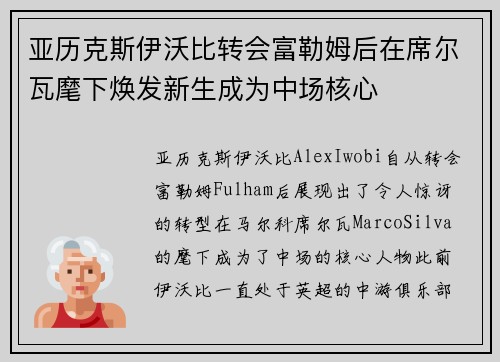 亚历克斯伊沃比转会富勒姆后在席尔瓦麾下焕发新生成为中场核心

亚历克斯伊沃比AlexIwobi自从转会富勒姆Fulham后展现出了令人惊讶的转型在马尔科席尔瓦MarcoSilva的麾下成为了中场的核心人物此前伊沃比一直处于英超的中游俱乐部